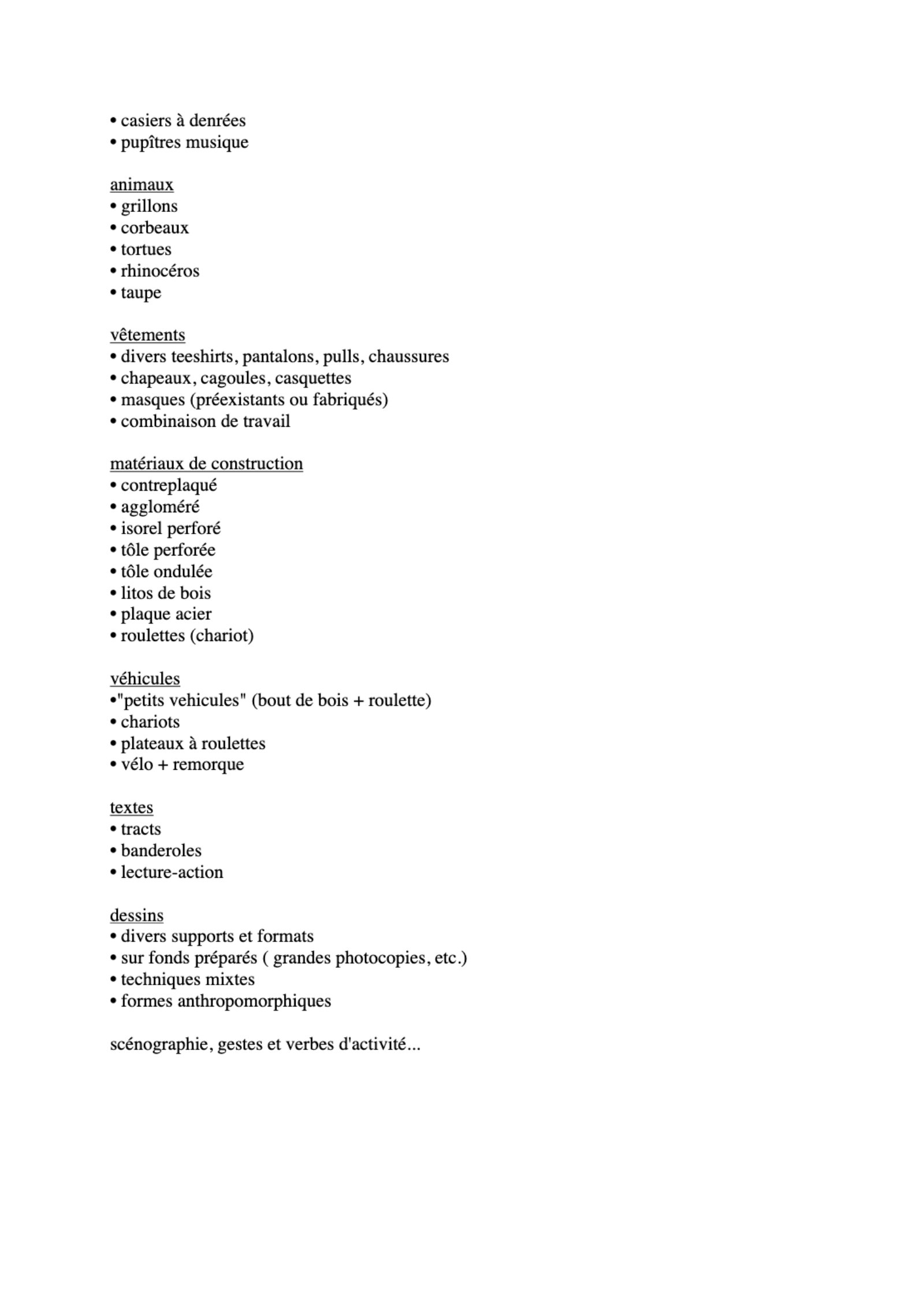 • casiers à denrées
• pupîtres musique

animaux
• grillons
• corbeaux
• tortues
• rhinocéros
• taupe

vêtements
• divers teeshirts, pantalons, pulls, chaussures
• chapeaux, cagoules, casquettes
• masques (préexistants ou fabriqués)
• combinaison de travail

matériaux de construction
• contreplaqué
• aggloméré
• isorel perforé
• tôle perforée
• tôle ondulée
• litos de bois
• plaque acier
• roulettes (chariot)

véhicules
•"petits vehicules" (bout de bois + roulette)
• chariots
• plateaux à roulettes
• vélo + remorque

textes
• tracts
• banderoles
• lecture-action

dessins
• divers supports et formats
• sur fonds préparés ( grandes photocopies, etc.)
• techniques mixtes
• formes anthropomorphiques

scénographie, gestes et verbes d'activité...